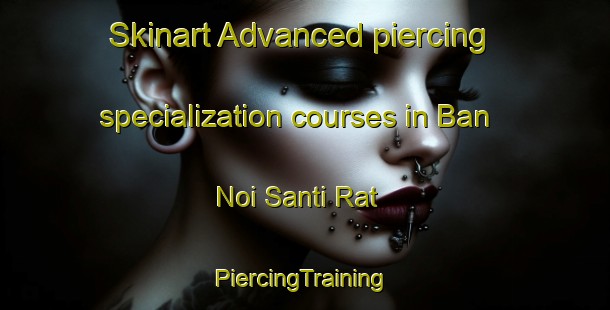 Skinart Advanced piercing specialization courses in Ban Noi Santi Rat

PiercingTraining